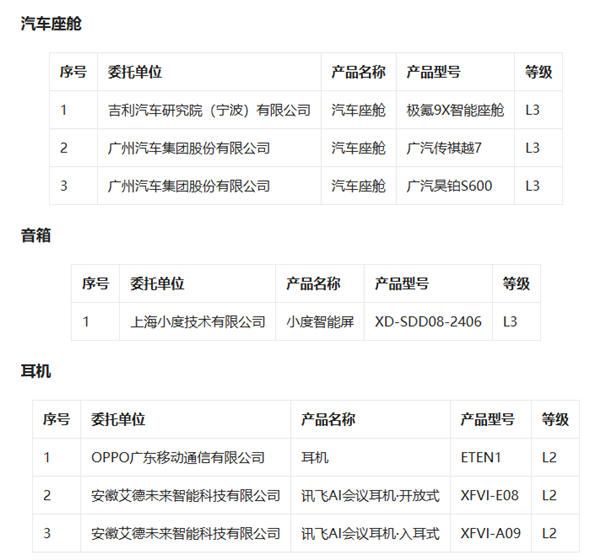 汽车座舱

| 序号 | 委托单位 | 产品名称 | 产品型号 | 等级 |
|---|---|---|---|---|
| 1 | 吉利汽车研究院（宁波）有限公司 | 汽车座舱 | 极氪9X智能座舱 | L3 |
| 2 | 广州汽车集团股份有限公司 | 汽车座舱 | 广汽传祺越7 | L3 |
| 3 | 广州汽车集团股份有限公司 | 汽车座舱 | 广汽昊铂S600 | L3 |

音箱

| 序号 | 委托单位 | 产品名称 | 产品型号 | 等级 |
|---|---|---|---|---|
| 1 | 上海小度技术有限公司 | 小度智能屏 | XD-SDD08-2406 | L3 |

耳机

| 序号 | 委托单位 | 产品名称 | 产品型号 | 等级 |
|---|---|---|---|---|
| 1 | OPPO广东移动通信有限公司 | 耳机 | ETEN1 | L2 |
| 2 | 安徽艾德未来智能科技有限公司 | 讯飞AI会议耳机·开放式 | XFVI-E08 | L2 |
| 3 | 安徽艾德未来智能科技有限公司 | 讯飞AI会议耳机·入耳式 | XFVI-A09 | L2 |